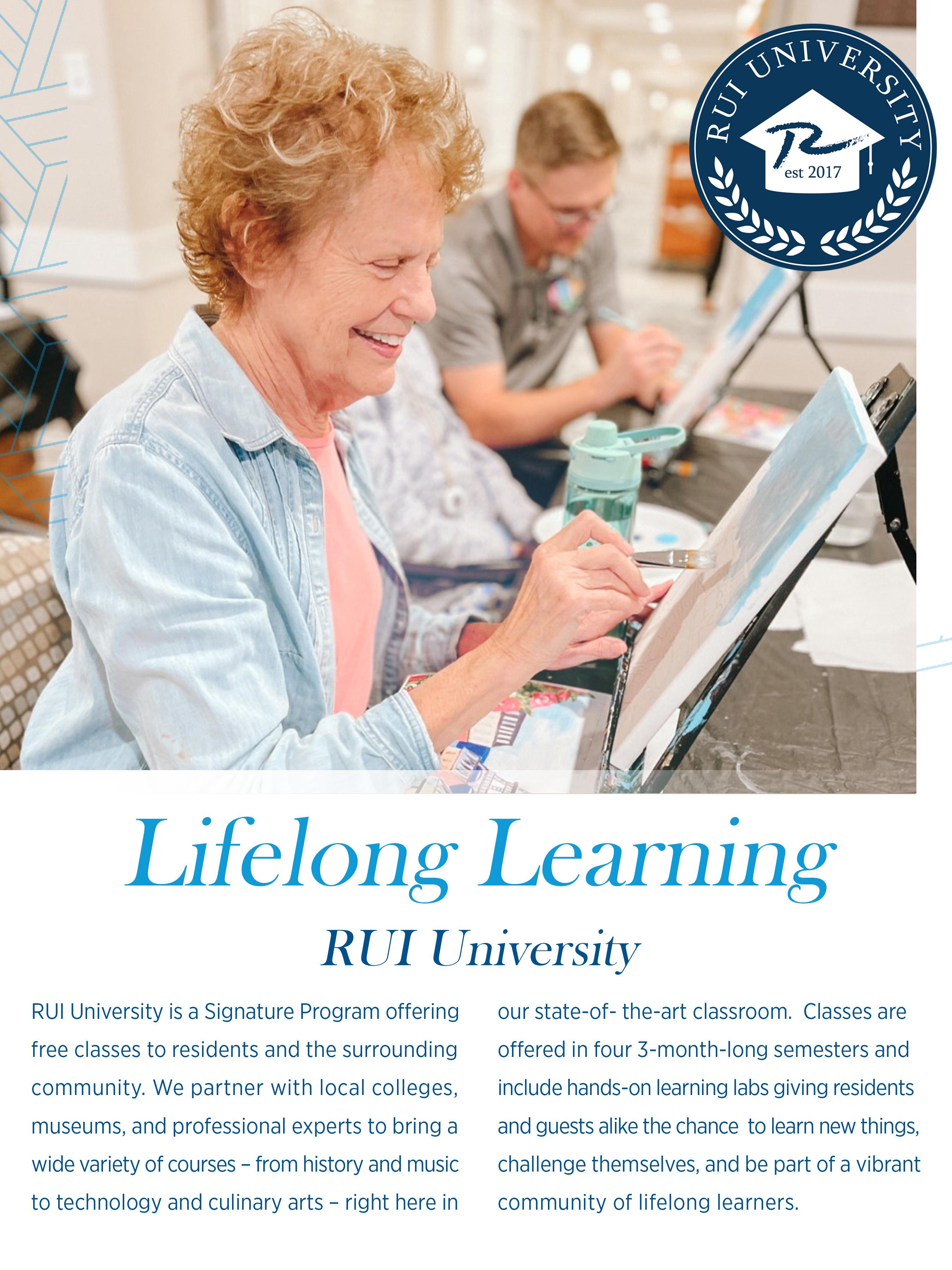 RUI UNIVERSITY
R
est 2017

Lifelong Learning

RUI University

RUI University is a Signature Program offering free classes to residents and the surrounding community. We partner with local colleges, museums, and professional experts to bring a wide variety of courses – from history and music to technology and culinary arts – right here in

our state-of- the-art classroom. Classes are offered in four 3-month-long semesters and include hands-on learning labs giving residents and guests alike the chance to learn new things, challenge themselves, and be part of a vibrant community of lifelong learners.